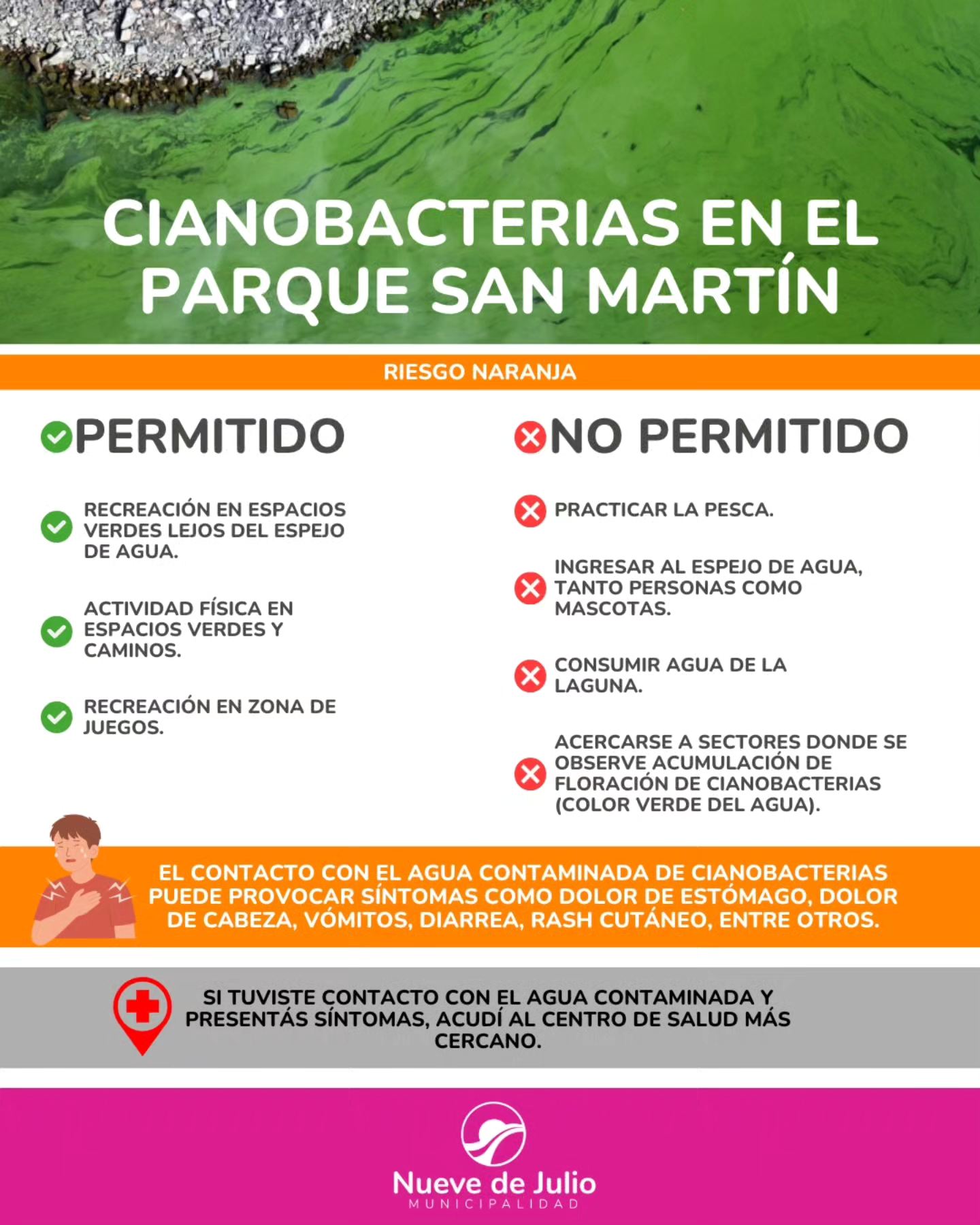 CIANOBACTERIAS EN EL PARQUE SAN MARTÍN

RIESGO NARANJA

PERMITIDO

RECREACIÓN EN ESPACIOS VERDES LEJOS DEL ESPEJO DE AGUA.

ACTIVIDAD FÍSICA EN ESPACIOS VERDES Y CAMINOS.

RECREACIÓN EN ZONA DE JUEGOS.

NO PERMITIDO

PRACTICAR LA PESCA.

INGRESAR AL ESPEJO DE AGUA, TANTO PERSONAS COMO MASCOTAS.

CONSUMIR AGUA DE LA LAGUNA.

ACERCARSE A SECTORES DONDE SE OBSERVE ACUMULACIÓN DE FLORACIÓN DE CIANOBACTERIAS (COLOR VERDE DEL AGUA).

EL CONTACTO CON EL AGUA CONTAMINADA DE CIANOBACTERIAS PUEDE PROVOCAR SÍNTOMAS COMO DOLOR DE ESTÓMAGO, DOLOR DE CABEZA, VÓMITOS, DIARREA, RASH CUTÁNEO, ENTRE OTROS.

SI TUVISTE CONTACTO CON EL AGUA CONTAMINADA Y PRESENTÁS SÍNTOMAS, ACUDÍ AL CENTRO DE SALUD MÁS CERCANO.

Nueve de Julio
MUNICIPALIDAD